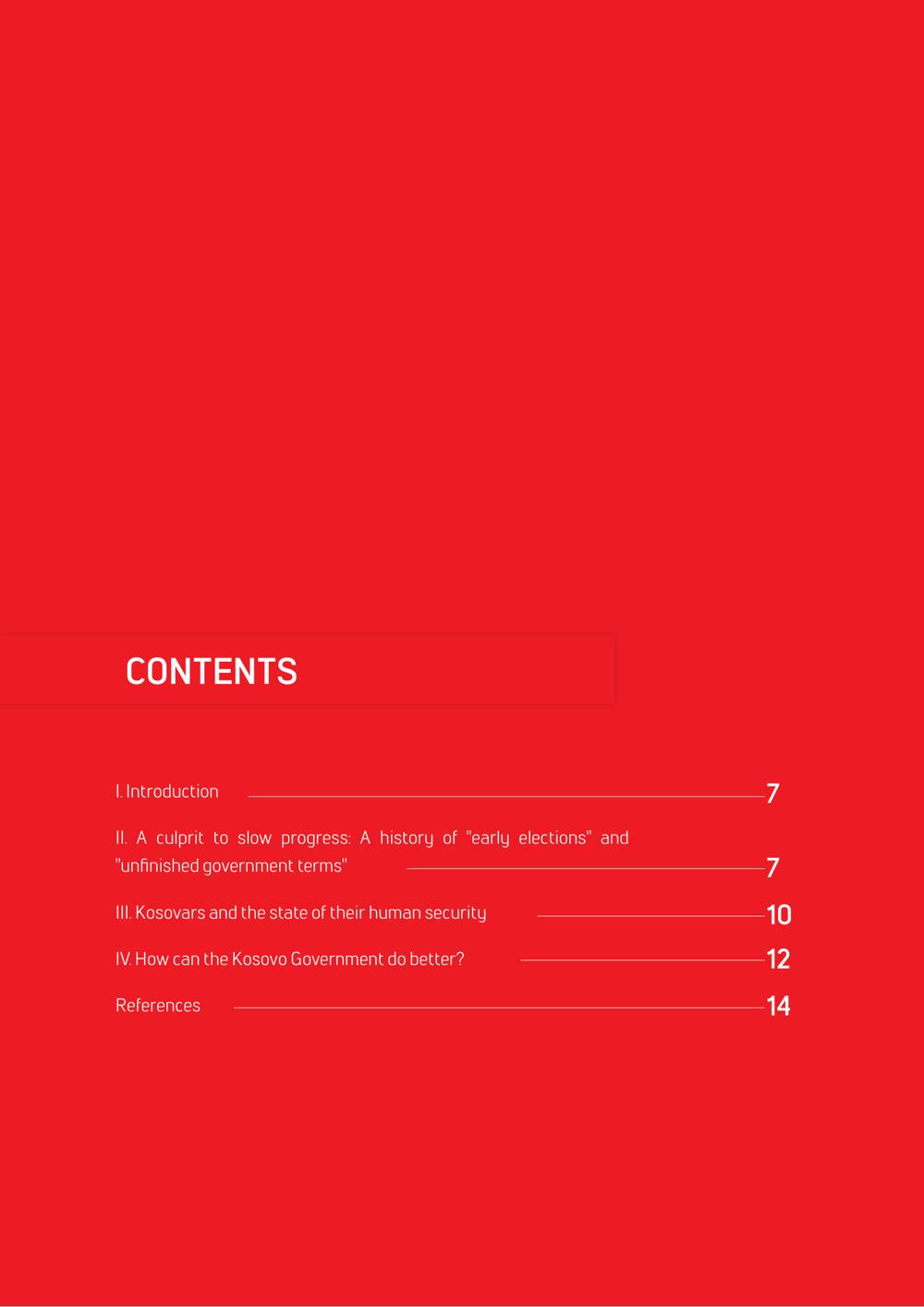 CONTENTS

I. Introduction 7

II. A culprit to slow progress: A history of "early elections" and "unfinished government terms" 7

III. Kosovars and the state of their human security 10

IV. How can the Kosovo Government do better? 12

References 14